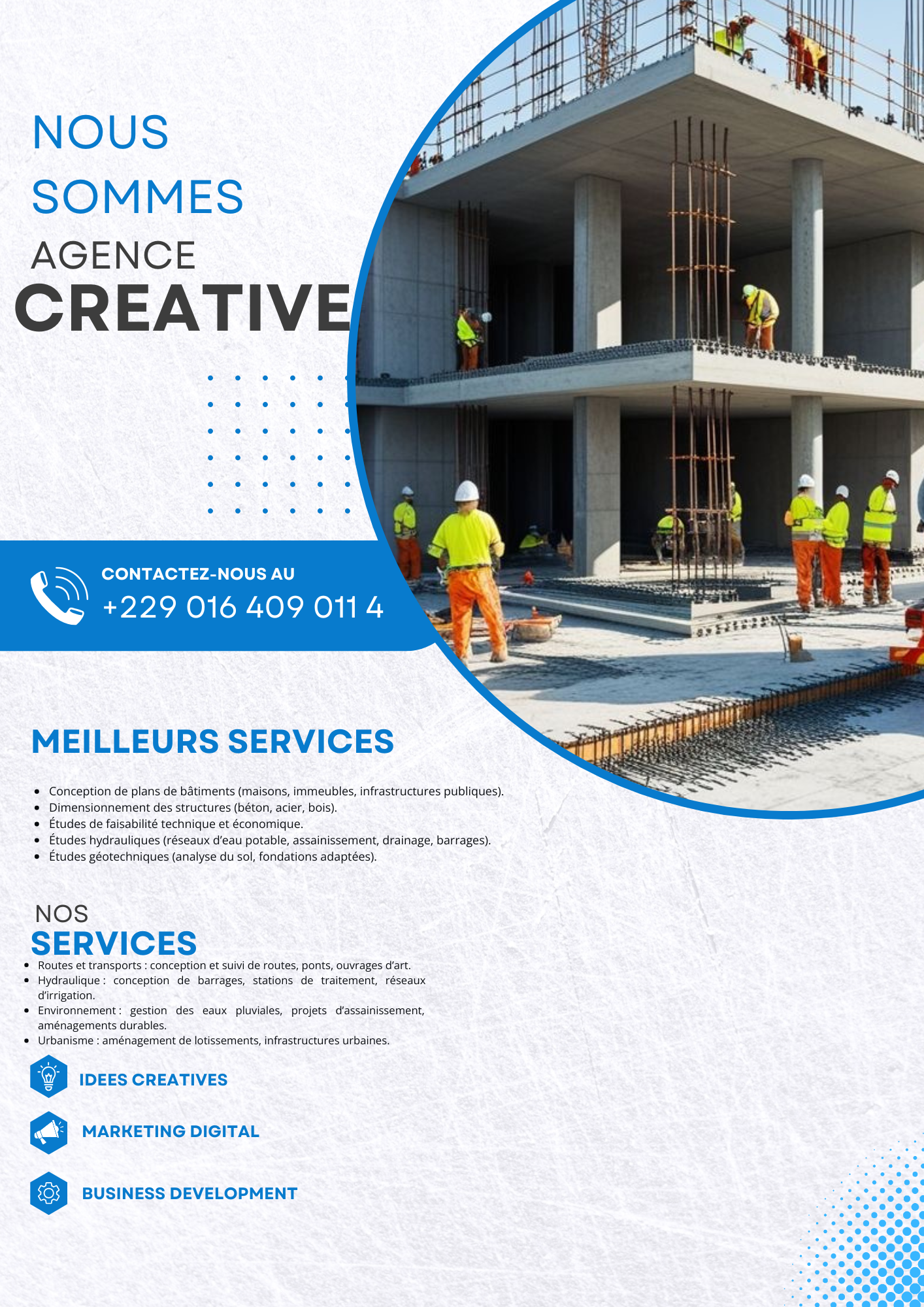 NOUS
SOMMES
AGENCE
CREATIVE

CONTACTEZ-NOUS AU
+229 016 409 011 4

MEILLEURS SERVICES

• Conception de plans de bâtiments (maisons, immeubles, infrastructures publiques).
• Dimensionnement des structures (béton, acier, bois).
• Études de faisabilité technique et économique.
• Études hydrauliques (réseaux d'eau potable, assainissement, drainage, barrages).
• Études géotechniques (analyse du sol, fondations adaptées).

NOS
SERVICES

• Routes et transports : conception et suivi de routes, ponts, ouvrages d'art.
• Hydraulique : conception de barrages, stations de traitement, réseaux d'irrigation.
• Environnement : gestion des eaux pluviales, projets d'assainissement, aménagements durables.
• Urbanisme : aménagement de lotissements, infrastructures urbaines.

IDEES CREATIVES

MARKETING DIGITAL

BUSINESS DEVELOPMENT